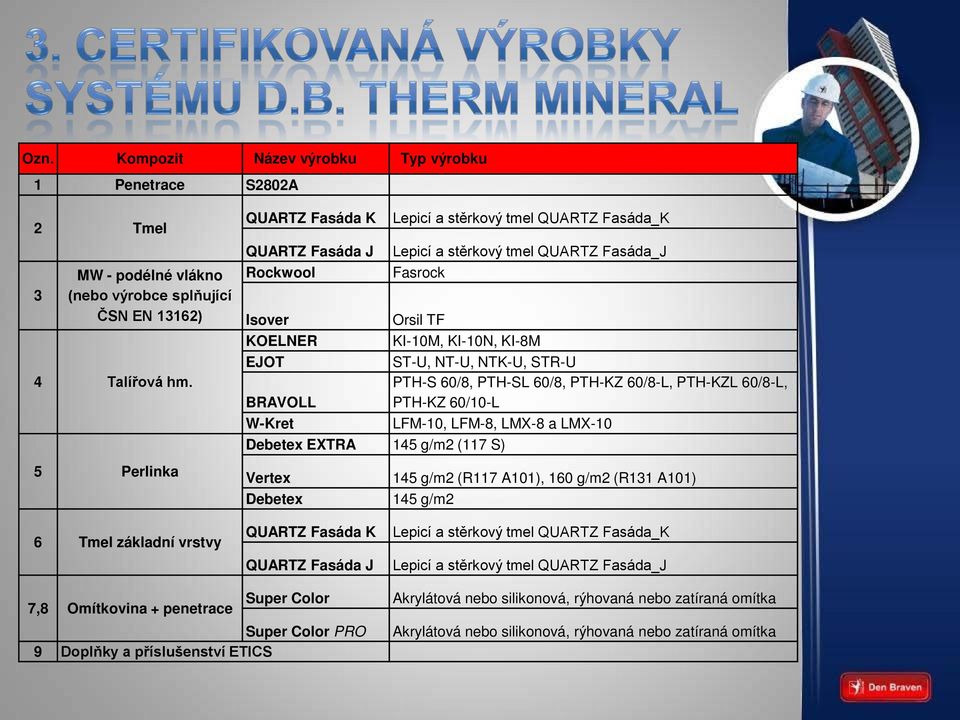 3. CERTIFIKOVANÁ VÝROBKY SYSTÉMU D.B. THERM MINERAL

| Ozn. | Kompozit | Název výrobku | Typ výrobku |
|---|---|---|---|
| 1 | Penetrace | S2802A | |
| 2 | Tmel | QUARTZ Fasáda K | Lepicí a stěrkový tmel QUARTZ Fasáda_K |
| | | QUARTZ Fasáda J | Lepicí a stěrkový tmel QUARTZ Fasáda_J |
| 3 | MW - podélné vlákno (nebo výrobce splňující ČSN EN 13162) | Rockwool | Fasrock |
| | | Isover | Orsil TF |
| 4 | Talířová hm. | KOELNER | KI-10M, KI-10N, KI-8M |
| | | EJOT | ST-U, NT-U, NTK-U, STR-U |
| | | BRAVOLL | PTH-S 60/8, PTH-SL 60/8, PTH-KZ 60/8-L, PTH-KZL 60/8-L, PTH-KZ 60/10-L |
| | | W-Kret | LFM-10, LFM-8, LMX-8 a LMX-10 |
| 5 | Perlinka | Debetex EXTRA | 145 g/m2 (117 S) |
| | | Vertex | 145 g/m2 (R117 A101), 160 g/m2 (R131 A101) |
| | | Debetex | 145 g/m2 |
| 6 | Tmel základní vrstvy | QUARTZ Fasáda K | Lepicí a stěrkový tmel QUARTZ Fasáda_K |
| | | QUARTZ Fasáda J | Lepicí a stěrkový tmel QUARTZ Fasáda_J |
| 7,8 | Omítkovina + penetrace | Super Color | Akrylátová nebo silikonová, rýhovaná nebo zatíraná omítka |
| | | Super Color PRO | Akrylátová nebo silikonová, rýhovaná nebo zatíraná omítka |
| 9 | Doplňky a příslušenství ETICS | | |

Den Braven